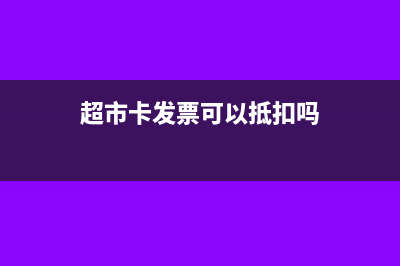 超市卡发票可以抵扣吗